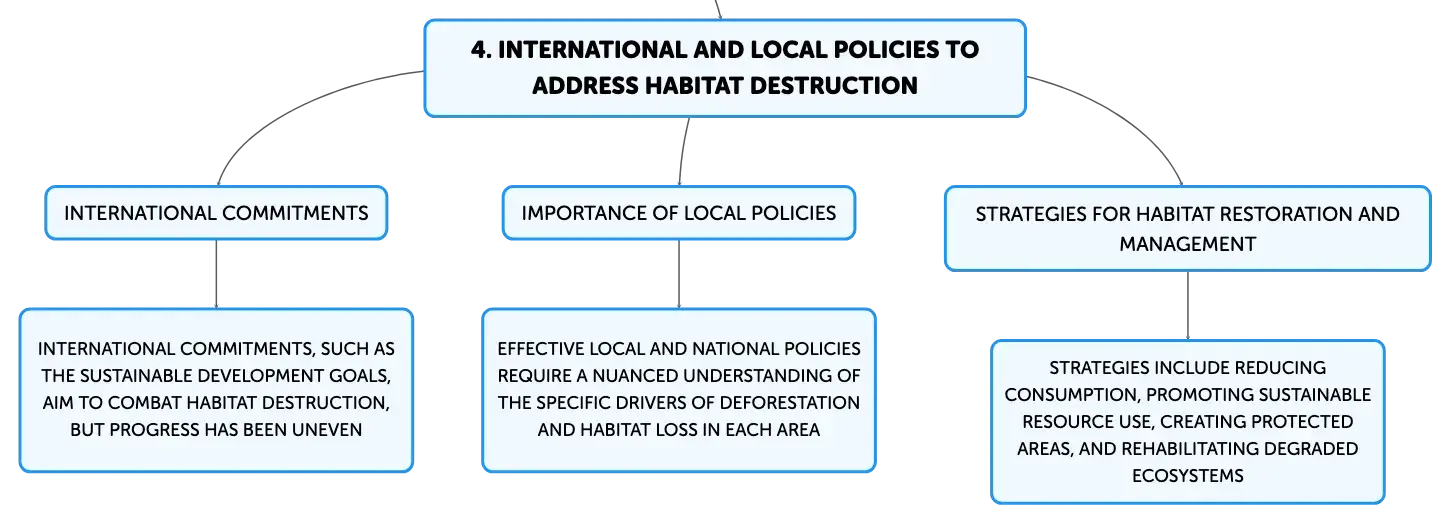 4. INTERNATIONAL AND LOCAL POLICIES TO ADDRESS HABITAT DESTRUCTION

INTERNATIONAL COMMITMENTS

INTERNATIONAL COMMITMENTS, SUCH AS THE SUSTAINABLE DEVELOPMENT GOALS, AIM TO COMBAT HABITAT DESTRUCTION, BUT PROGRESS HAS BEEN UNEVEN

IMPORTANCE OF LOCAL POLICIES

EFFECTIVE LOCAL AND NATIONAL POLICIES REQUIRE A NUANCED UNDERSTANDING OF THE SPECIFIC DRIVERS OF DEFORESTATION AND HABITAT LOSS IN EACH AREA

STRATEGIES FOR HABITAT RESTORATION AND MANAGEMENT

STRATEGIES INCLUDE REDUCING CONSUMPTION, PROMOTING SUSTAINABLE RESOURCE USE, CREATING PROTECTED AREAS, AND REHABILITATING DEGRADED ECOSYSTEMS